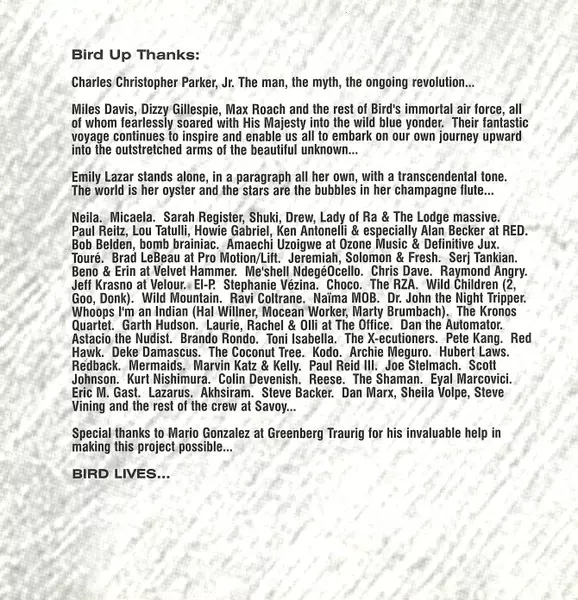 Bird Up Thanks:

Charles Christopher Parker, Jr. The man, the myth, the ongoing revolution...

Miles Davis, Dizzy Gillespie, Max Roach and the rest of Bird's immortal air force, all of whom fearlessly soared with His Majesty into the wild blue yonder. Their fantastic voyage continues to inspire and enable us all to embark on our own journey upward into the outstretched arms of the beautiful unknown...

Emily Lazar stands alone, in a paragraph all her own, with a transcendental tone. The world is her oyster and the stars are the bubbles in her champagne flute...

Neila. Micaela. Sarah Register, Shuki, Drew, Lady of Ra & The Lodge massive. Paul Reitz, Lou Tatulli, Howie Gabriel, Ken Antonelli & especially Alan Becker at RED. Bob Belden, bomb brainiac. Amaechi Uzoigwe at Ozone Music & Definitive Jux. Touré. Brad LeBeau at Pro Motion/Lift. Jeremiah, Solomon & Fresh. Serj Tankian. Beno & Erin at Velvet Hammer. Me'shell NdegéOcello. Chris Dave. Raymond Angry. Jeff Krasno at Velour. El-P. Stephanie Vézina. Choco. The RZA. Wild Children (2, Goo, Donk). Wild Mountain. Ravi Coltrane. Naïma MOB. Dr. John the Night Tripper. Whoops I'm an Indian (Hal Willner, Mocean Worker, Marty Brumbach). The Kronos Quartet. Garth Hudson. Laurie, Rachel & Olli at The Office. Dan the Automator. Astacio the Nudist. Brando Rondo. Toni Isabella. The X-ecutioners. Pete Kang. Red Hawk. Deke Damascus. The Coconut Tree. Kodo. Archie Meguro. Hubert Laws. Redback. Mermaids. Marvin Katz & Kelly. Paul Reid III. Joe Stelmach. Scott Johnson. Kurt Nishimura. Colin Devenish. Reese. The Shaman. Eyal Marcovici. Eric M. Gast. Lazarus. Akhsiram. Steve Backer. Dan Marx, Sheila Volpe, Steve Vining and the rest of the crew at Savoy...

Special thanks to Mario Gonzalez at Greenberg Traurig for his invaluable help in making this project possible...

BIRD LIVES...